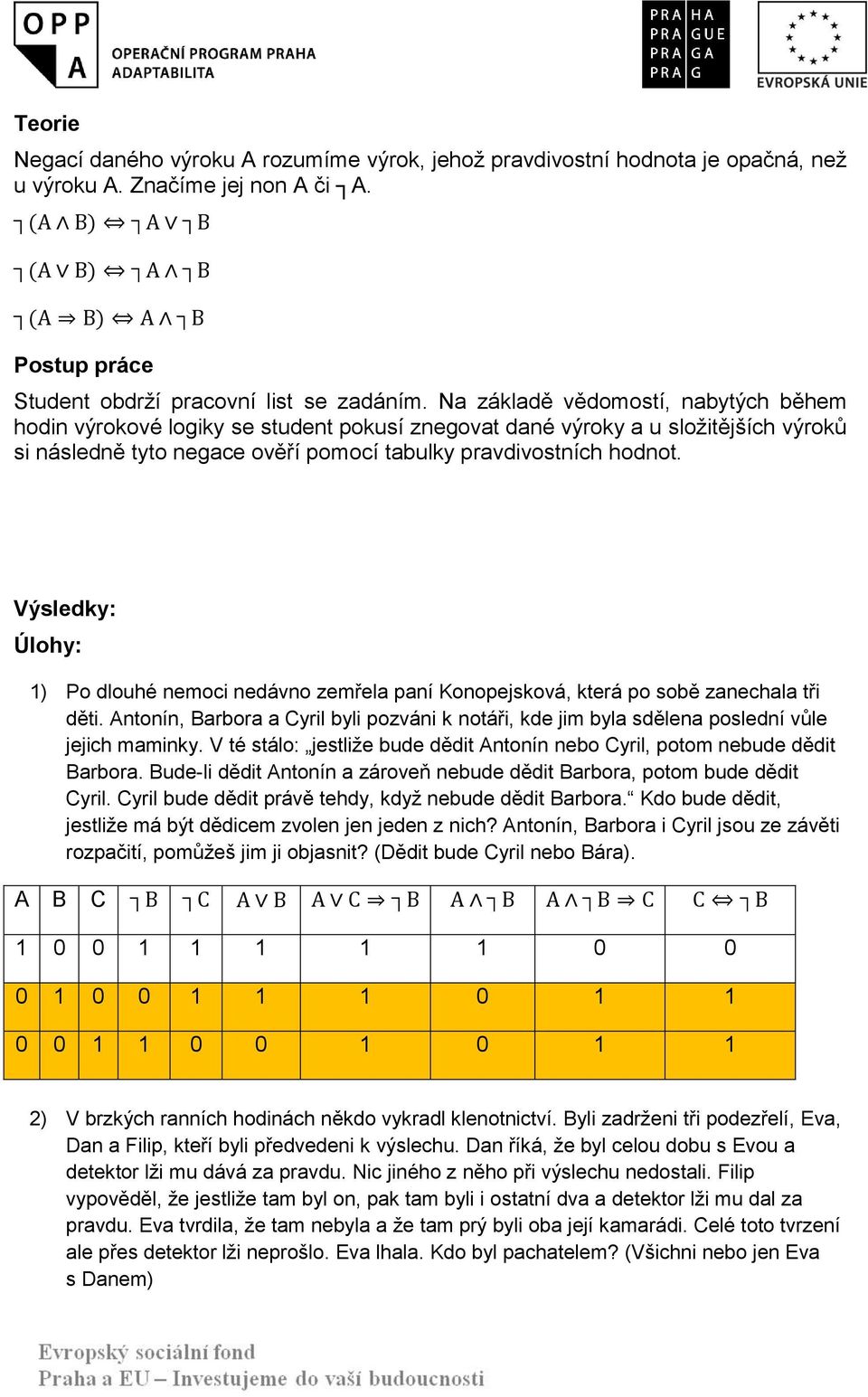 OPP A OPERAČNÍ PROGRAM PRAHA ADAPTABILITA

PRA HA PRA GUE PRA GA PRA G

EVROPSKÁ UNIE

Teorie

Negací daného výroku A rozumíme výrok, jehož pravdivostní hodnota je opačná, než u výroku A. Značíme jej non A či $\neg$ A.

$\neg (A \wedge B) \Leftrightarrow \neg A \vee \neg B$

$\neg (A \vee B) \Leftrightarrow \neg A \wedge \neg B$

$\neg (A \Rightarrow B) \Leftrightarrow A \wedge \neg B$

Postup práce

Student obdrží pracovní list se zadáním. Na základě vědomostí, nabytých během hodin výrokové logiky se student pokusí znegovat dané výroky a u složitějších výroků si následně tyto negace ověří pomocí tabulky pravdivostních hodnot.

Výsledky:

Úlohy:

1) Po dlouhé nemoci nedávno zemřela paní Konopejsková, která po sobě zanechala tři děti. Antonín, Barbora a Cyril byli pozváni k notáři, kde jim byla sdělena poslední vůle jejich maminky. V té stálo: „jestliže bude dědit Antonín nebo Cyril, potom nebude dědit Barbora. Bude-li dědit Antonín a zároveň nebude dědit Barbora, potom bude dědit Cyril. Cyril bude dědit právě tehdy, když nebude dědit Barbora.“ Kdo bude dědit, jestliže má být dědicem zvolen jen jeden z nich? Antonín, Barbora i Cyril jsou ze závěti rozpačití, pomůžeš jim ji objasnit? (Dědit bude Cyril nebo Bára).

| A | B | C | $\neg B$ | $\neg C$ | $A \vee B$ | $A \vee C \Rightarrow \neg B$ | $A \wedge \neg B$ | $A \wedge \neg B \Rightarrow C$ | $C \Leftrightarrow \neg B$ |
|---|---|---|---|---|---|---|---|---|---|
| 1 | 0 | 0 | 1 | 1 | 1 | 1 | 1 | 0 | 0 |
| 0 | 1 | 0 | 0 | 1 | 1 | 1 | 0 | 1 | 1 |
| 0 | 0 | 1 | 1 | 0 | 0 | 1 | 0 | 1 | 1 |

2) V brzkých ranních hodinách někdo vykradl klenotnictví. Byli zadrženi tři podezřelí, Eva, Dan a Filip, kteří byli předvedeni k výslechu. Dan říká, že byl celou dobu s Evou a detektor lži mu dává za pravdu. Nic jiného z něho při výslechu nedostali. Filip vypověděl, že jestliže tam byl on, pak tam byli i ostatní dva a detektor lži mu dal za pravdu. Eva tvrdila, že tam nebyla a že tam prý byli oba její kamarádi. Celé toto tvrzení ale přes detektor lži neprošlo. Eva lhala. Kdo byl pachatelem? (Všichni nebo jen Eva s Danem)

Evropský sociální fond
Praha a EU – Investujeme do vaší budoucnosti